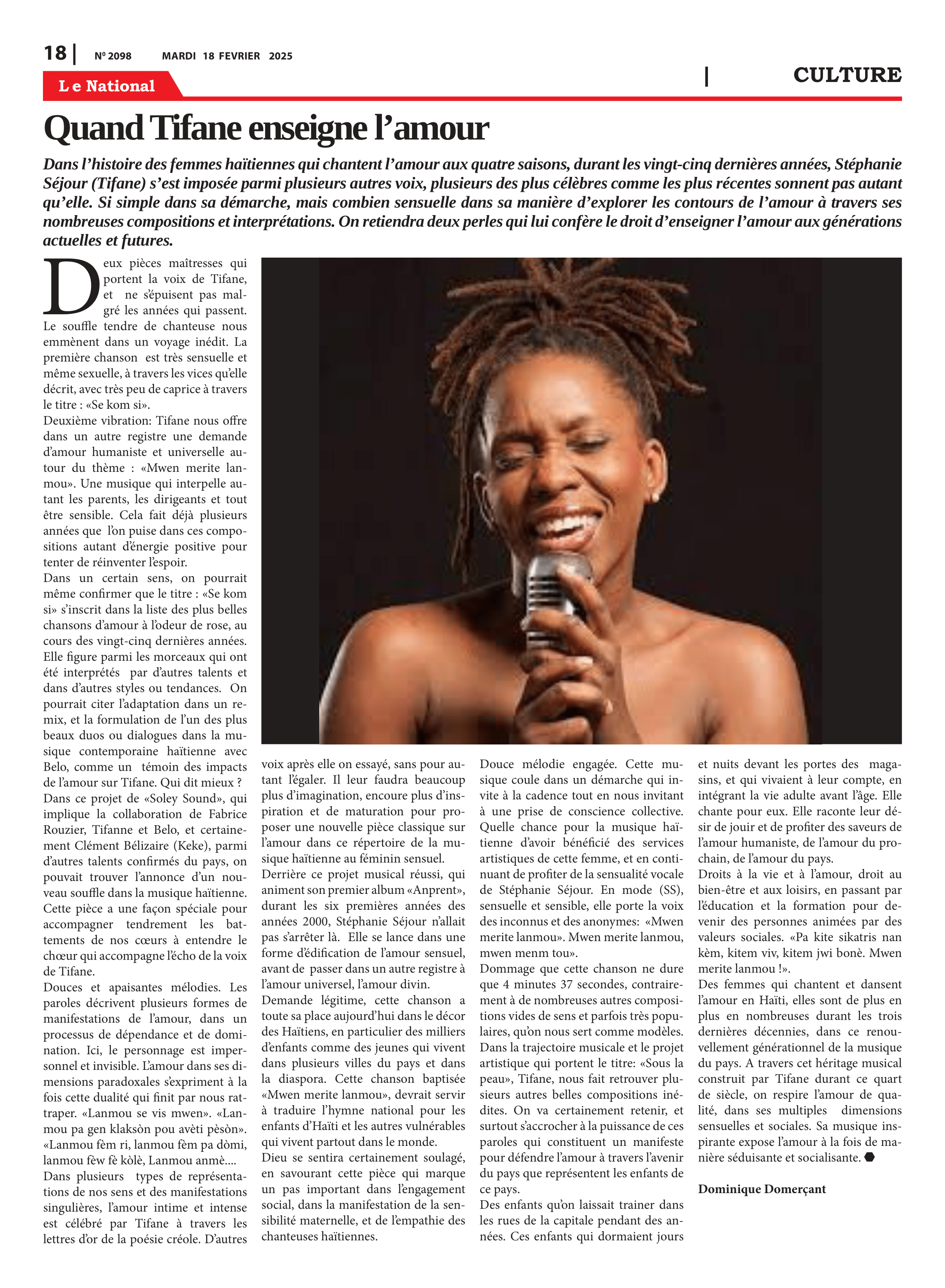 18 | Nº 2098 MARDI 18 FEVRIER 2025

Le National

| CULTURE

Quand Tifane enseigne l'amour

Dans l'histoire des femmes haïtiennes qui chantent l'amour aux quatre saisons, durant les vingt-cinq dernières années, Stéphanie Séjour (Tifane) s'est imposée parmi plusieurs autres voix, plusieurs des plus célèbres comme les plus récentes sonnent pas autant qu'elle. Si simple dans sa démarche, mais combien sensuelle dans sa manière d'explorer les contours de l'amour à travers ses nombreuses compositions et interprétations. On retiendra deux perles qui lui confère le droit d'enseigner l'amour aux générations actuelles et futures.

Deux pièces maîtresses qui portent la voix de Tifane, et ne s'épuisent pas malgré les années qui passent. Le souffle tendre de chanteuse nous emmènent dans un voyage inédit. La première chanson est très sensuelle et même sexuelle, à travers les vices qu'elle décrit, avec très peu de caprice à travers le titre : «Se kom si».
Deuxième vibration: Tifane nous offre dans un autre registre une demande d'amour humaniste et universelle autour du thème : «Mwen merite lanmou». Une musique qui interpelle autant les parents, les dirigeants et tout être sensible. Cela fait déjà plusieurs années que l'on puise dans ces compositions autant d'énergie positive pour tenter de réinventer l'espoir.
Dans un certain sens, on pourrait même confirmer que le titre : «Se kom si» s'inscrit dans la liste des plus belles chansons d'amour à l'odeur de rose, au cours des vingt-cinq dernières années. Elle figure parmi les morceaux qui ont été interprétés par d'autres talents et dans d'autres styles ou tendances. On pourrait citer l'adaptation dans un remix, et la formulation de l'un des plus beaux duos ou dialogues dans la musique contemporaine haïtienne avec Belo, comme un témoin des impacts de l'amour sur Tifane. Qui dit mieux ?
Dans ce projet de «Soley Sound», qui implique la collaboration de Fabrice Rouzier, Tifanne et Belo, et certainement Clément Bélizaire (Keke), parmi d'autres talents confirmés du pays, on pouvait trouver l'annonce d'un nouveau souffle dans la musique haïtienne. Cette pièce a une façon spéciale pour accompagner tendrement les battements de nos cœurs à entendre le chœur qui accompagne l'écho de la voix de Tifane.
Douces et apaisantes mélodies. Les paroles décrivent plusieurs formes de manifestations de l'amour, dans un processus de dépendance et de domination. Ici, le personnage est impersonnel et invisible. L'amour dans ses dimensions paradoxales s'expriment à la fois cette dualité qui finit par nous rattraper. «Lanmou se vis mwen». «Lanmou pa gen klaksòn pou avèti pèsòn». «Lanmou fèm ri, lanmou fèm pa dòmi, lanmou fèw fè kòlè, Lanmou anmè....
Dans plusieurs types de représentations de nos sens et des manifestations singulières, l'amour intime et intense est célébré par Tifane à travers les lettres d'or de la poésie créole. D'autres voix après elle on essayé, sans pour autant l'égaler. Il leur faudra beaucoup plus d'imagination, encoure plus d'inspiration et de maturation pour proposer une nouvelle pièce classique sur l'amour dans ce répertoire de la musique haïtienne au féminin sensuel.
Derrière ce projet musical réussi, qui animent son premier album «Anprent», durant les six premières années des années 2000, Stéphanie Séjour n'allait pas s'arrêter là. Elle se lance dans une forme d'édification de l'amour sensuel, avant de passer dans un autre registre à l'amour universel, l'amour divin.
Demande légitime, cette chanson a toute sa place aujourd'hui dans le décor des Haïtiens, en particulier des milliers d'enfants comme des jeunes qui vivent dans plusieurs villes du pays et dans la diaspora. Cette chanson baptisée «Mwen merite lanmou», devrait servir à traduire l'hymne national pour les enfants d'Haïti et les autres vulnérables qui vivent partout dans le monde.
Dieu se sentira certainement soulagé, en savourant cette pièce qui marque un pas important dans l'engagement social, dans la manifestation de la sensibilité maternelle, et de l'empathie des chanteuses haïtiennes.
Douce mélodie engagée. Cette musique coule dans un démarche qui invite à la cadence tout en nous invitant à une prise de conscience collective. Quelle chance pour la musique haïtienne d'avoir bénéficié des services artistiques de cette femme, et en continuant de profiter de la sensualité vocale de Stéphanie Séjour. En mode (SS), sensuelle et sensible, elle porte la voix des inconnus et des anonymes: «Mwen merite lanmou». Mwen merite lanmou, mwen menm tou».
Dommage que cette chanson ne dure que 4 minutes 37 secondes, contrairement à de nombreuses autres compositions vides de sens et parfois très populaires, qu'on nous sert comme modèles.
Dans la trajectoire musicale et le projet artistique qui portent le titre: «Sous la peau», Tifane, nous fait retrouver plusieurs autres belles compositions inédites. On va certainement retenir, et surtout s'accrocher à la puissance de ces paroles qui constituent un manifeste pour défendre l'amour à travers l'avenir du pays que représentent les enfants de ce pays.
Des enfants qu'on laissait trainer dans les rues de la capitale pendant des années. Ces enfants qui dormaient jours et nuits devant les portes des magasins, et qui vivaient à leur compte, en intégrant la vie adulte avant l'âge. Elle chante pour eux. Elle raconte leur désir de jouir et de profiter des saveurs de l'amour humaniste, de l'amour du prochain, de l'amour du pays.
Droits à la vie et à l'amour, droit au bien-être et aux loisirs, en passant par l'éducation et la formation pour devenir des personnes animées par des valeurs sociales. «Pa kite sikatris nan kèm, kitem viv, kitem jwi bonè. Mwen merite lanmou !».
Des femmes qui chantent et dansent l'amour en Haïti, elles sont de plus en plus en nombreuses durant les trois dernières décennies, dans ce renouvellement générationnel de la musique du pays. A travers cet héritage musical construit par Tifane durant ce quart de siècle, on respire l'amour de qualité, dans ses multiples dimensions sensuelles et sociales. Sa musique inspirante expose l'amour à la fois de manière séduisante et socialisante.

Dominique Domerçant